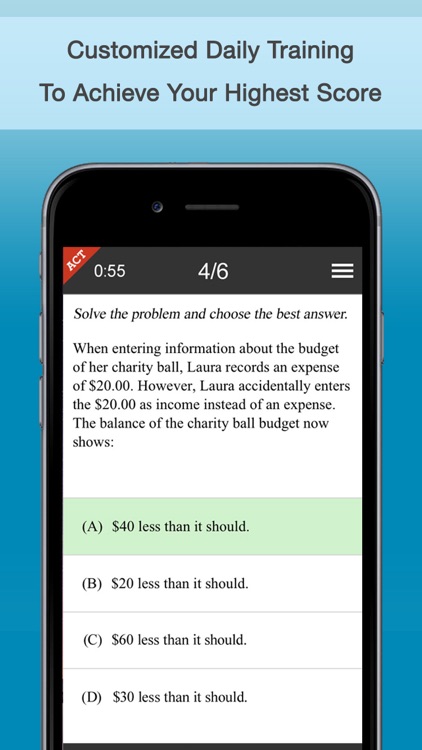 Customized Daily Training
To Achieve Your Highest Score

ACT
0:55
4/6

Solve the problem and choose the best answer.

When entering information about the budget of her charity ball, Laura records an expense of \$20.00. However, Laura accidentally enters the \$20.00 as income instead of an expense. The balance of the charity ball budget now shows:

(A) \$40 less than it should.

(B) \$20 less than it should.

(C) \$60 less than it should.

(D) \$30 less than it should.